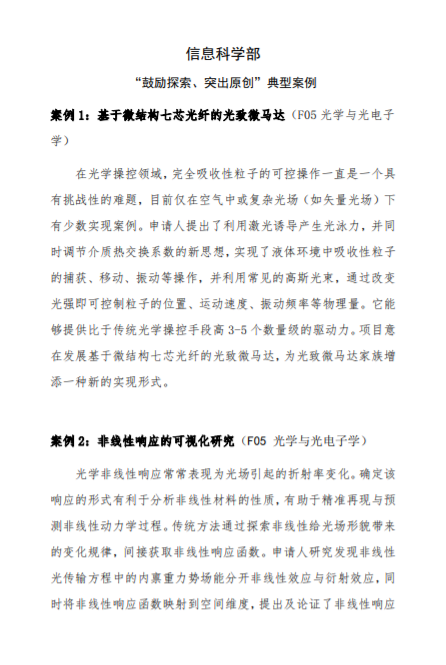 信息科学部

“鼓励探索、突出原创”典型案例

案例 1：基于微结构七芯光纤的光致微马达（F05 光学与光电子学）

在光学操控领域，完全吸收性粒子的可控操作一直是一个具有挑战性的难题，目前仅在空气中或复杂光场（如矢量光场）下有少数实现案例。申请人提出了利用激光诱导产生光泳力，并同时调节介质热交换系数的新思想，实现了液体环境中吸收性粒子的捕获、移动、振动等操作，并利用常见的高斯光束，通过改变光强即可控制粒子的位置、运动速度、振动频率等物理量。它能够提供比于传统光学操控手段高 3-5 个数量级的驱动力。项目意在发展基于微结构七芯光纤的光致微马达，为光致微马达家族增添一种新的实现形式。

案例 2：非线性响应的可视化研究（F05 光学与光电子学）

光学非线性响应常常表现为光场引起的折射率变化。确定该响应的形式有利于分析非线性材料的性质，有助于精准再现与预测非线性动力学过程。传统方法通过探索非线性给光场形貌带来的变化规律，间接获取非线性响应函数。申请人研究发现非线性光传输方程中的内禀重力势场能分开非线性效应与衍射效应，同时将非线性响应函数映射到空间维度，提出及论证了非线性响应